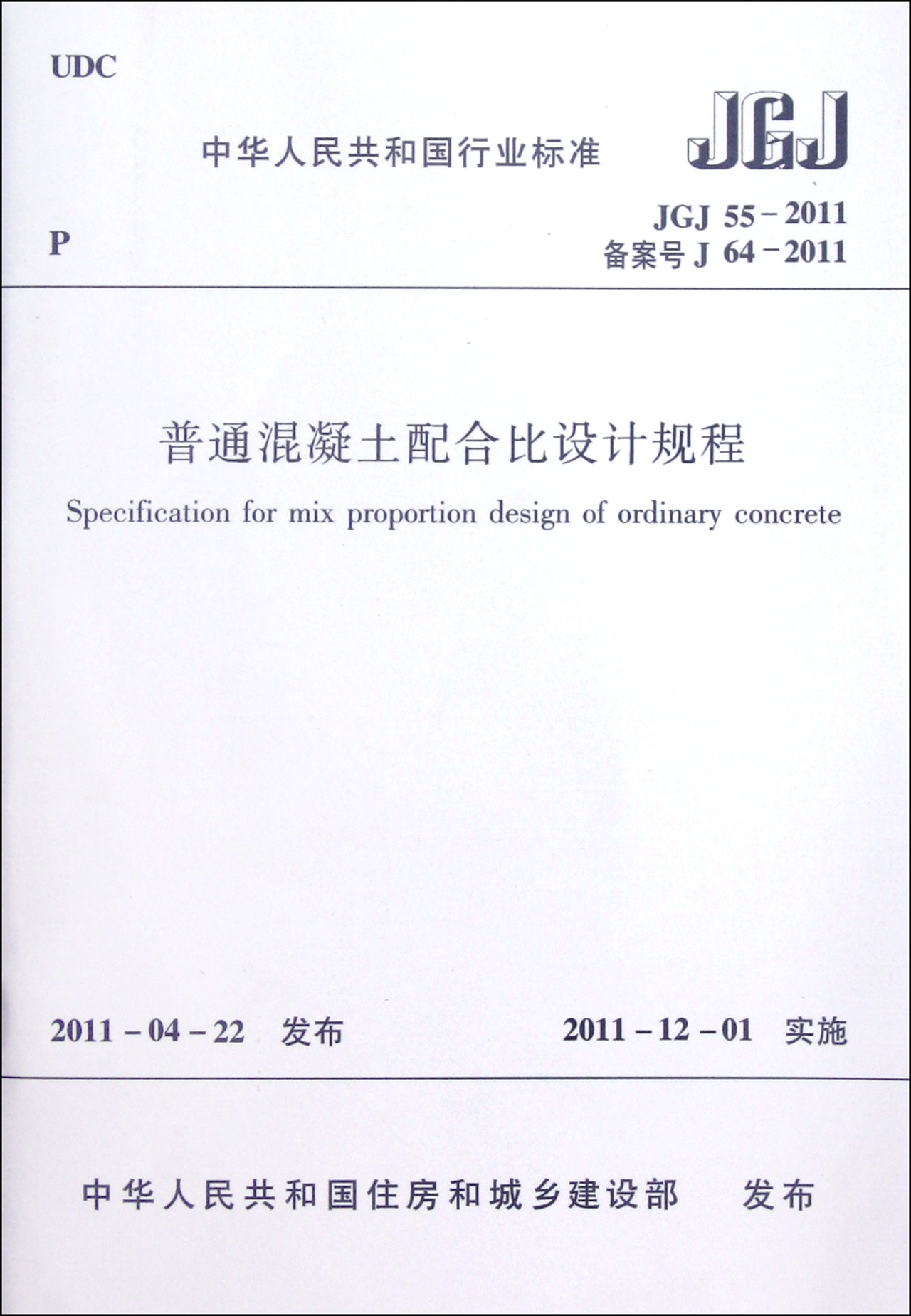 UDC

中华人民共和国行业标准

JGJ

P

JGJ 55－2011
备案号 J 64－2011

普通混凝土配合比设计规程

Specification for mix proportion design of ordinary concrete

2011－04－22 发布

2011－12－01 实施

中华人民共和国住房和城乡建设部 发布